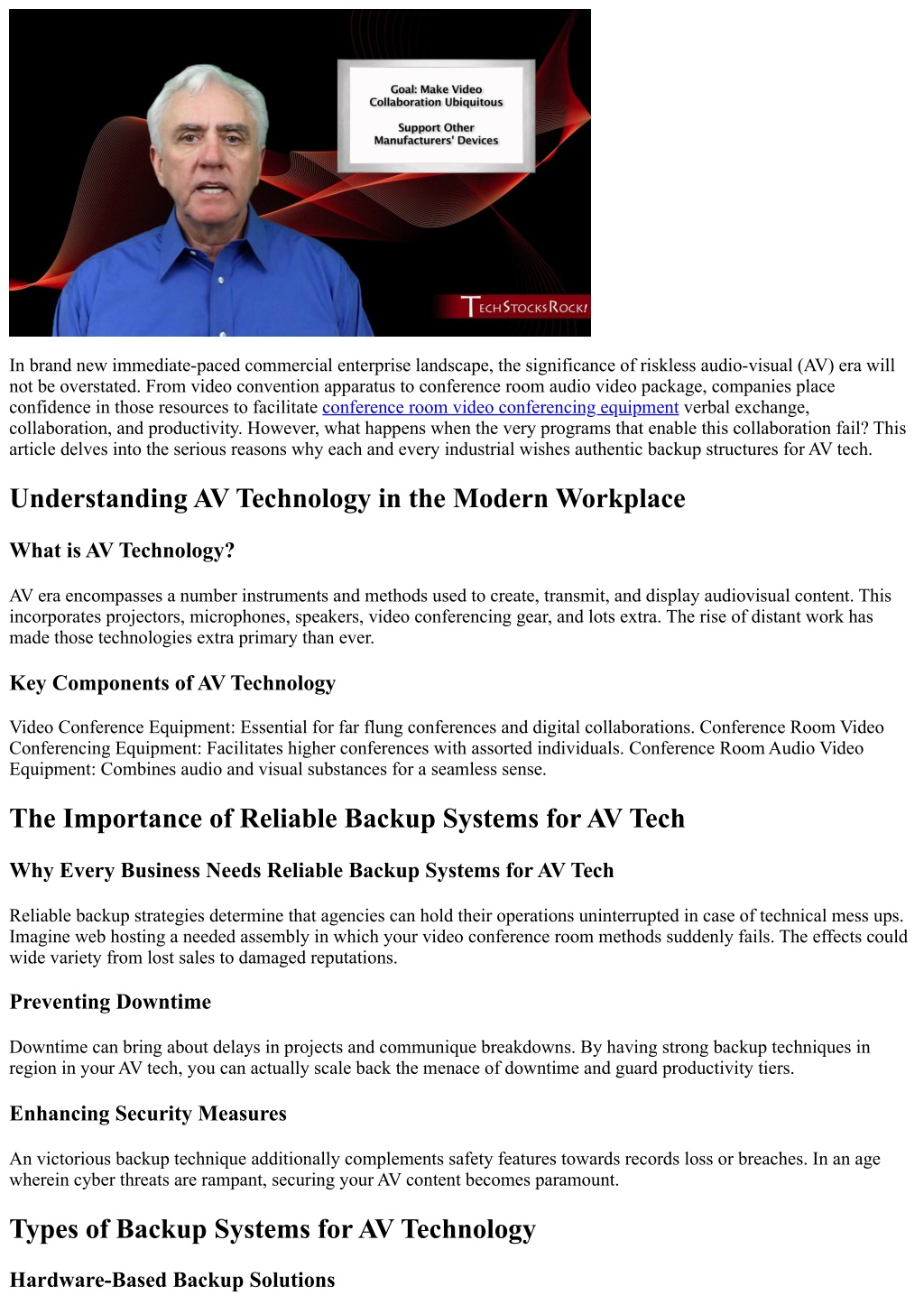 Goal: Make Video Collaboration Ubiquitous

Support Other Manufacturers' Devices

TechStocksRock!

In brand new immediate-paced commercial enterprise landscape, the significance of riskless audio-visual (AV) era will not be overstated. From video convention apparatus to conference room audio video package, companies place confidence in those resources to facilitate conference room video conferencing equipment verbal exchange, collaboration, and productivity. However, what happens when the very programs that enable this collaboration fail? This article delves into the serious reasons why each and every industrial wishes authentic backup structures for AV tech.

Understanding AV Technology in the Modern Workplace

What is AV Technology?

AV era encompasses a number instruments and methods used to create, transmit, and display audiovisual content. This incorporates projectors, microphones, speakers, video conferencing gear, and lots extra. The rise of distant work has made those technologies extra primary than ever.

Key Components of AV Technology

Video Conference Equipment: Essential for far flung conferences and digital collaborations. Conference Room Video Conferencing Equipment: Facilitates higher conferences with assorted individuals. Conference Room Audio Video Equipment: Combines audio and visual substances for a seamless sense.

The Importance of Reliable Backup Systems for AV Tech

Why Every Business Needs Reliable Backup Systems for AV Tech

Reliable backup strategies determine that agencies can hold their operations uninterrupted in case of technical mess ups. Imagine web hosting a needed assembly in which your video conference room methods suddenly fails. The effects could wide variety from lost sales to damaged reputations.

Preventing Downtime

Downtime can bring about delays in projects and communique breakdowns. By having strong backup techniques in region in your AV tech, you can actually scale back the menace of downtime and guard productivity tiers.

Enhancing Security Measures

An victorious backup technique additionally complements safety features towards records loss or breaches. In an age wherein cyber threats are rampant, securing your AV content becomes paramount.

Types of Backup Systems for AV Technology

Hardware-Based Backup Solutions